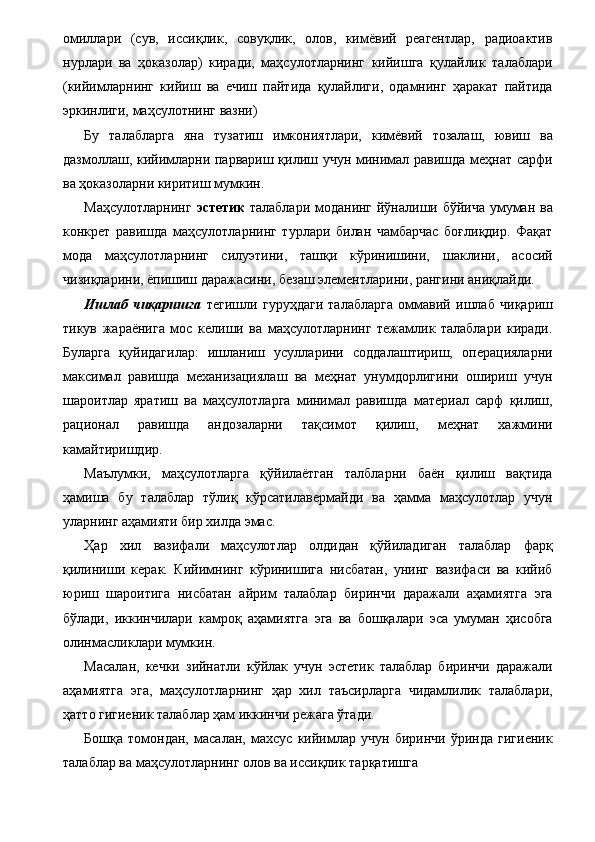 омиллари (сув, иссиқлик, совуқлик, олов, кимёвий реагентлар, радиоактив нурлари ва ҳоказолар) киради, маҳсулотларнинг кийишга қулайлик талаблари (кийимларнинг кийиш ва ечиш пайтида қулайлиги, одамнинг ҳаракат пайтида эркинлиги, маҳсулотнинг вазни)

Бу талабларга яна тузатиш имкониятлари, кимёвий тозалаш, ювиш ва дазмоллаш, кийимларни парвариш қилиш учун минимал равишда меҳнат сарфи ва ҳоказоларни киритиш мумкин.

Маҳсулотларнинг эстетик талаблари моданинг йўналиши бўйича умуман ва конкрет равишда маҳсулотларнинг турлари билан чамбарчас боғлиқдир. Фақат мода маҳсулотларнинг силуэтини, ташқи кўринишини, шаклини, асосий чизиқларини, ёпишиш даражасини, безаш элементларини, рангини аниқлайди.

Ишлаб чиқаришга тегишли гуруҳдаги талабларга оммавий ишлаб чиқариш тикув жараёнига мос келиши ва маҳсулотларнинг тежамлик талаблари киради. Буларга қуйидагилар: ишланиш усулларини соддалаштириш, операцияларни максимал равишда механизациялаш ва меҳнат унумдорлигини ошириш учун шароитлар яратиш ва маҳсулотларга минимал равишда материал сарф қилиш, рационал равишда андозаларни тақсимот қилиш, меҳнат хажмини камайтиришдир.

Маълумки, маҳсулотларга қўйилаётган талбларни баён қилиш вақтида ҳамиша бу талаблар тўлиқ кўрсатилавермайди ва ҳамма маҳсулотлар учун уларнинг аҳамияти бир хилда эмас.

Ҳар хил вазифали маҳсулотлар олдидан қўйиладиган талаблар фарқ қилиниши керак. Кийимнинг кўринишига нисбатан, унинг вазифаси ва кийиб юриш шароитига нисбатан айрим талаблар биринчи даражали аҳамиятга эга бўлади, иккинчилари камроқ аҳамиятга эга ва бошқалари эса умуман ҳисобга олинмасликлари мумкин.

Масалан, кечки зийнатли кўйлак учун эстетик талаблар биринчи даражали аҳамиятга эга, маҳсулотларнинг ҳар хил таъсирларга чидамлилик талаблари, ҳатто гигиеник талаблар ҳам иккинчи режага ўтади.

Бошқа томондан, масалан, махсус кийимлар учун биринчи ўринда гигиеник талаблар ва маҳсулотларнинг олов ва иссиқлик тарқатишга